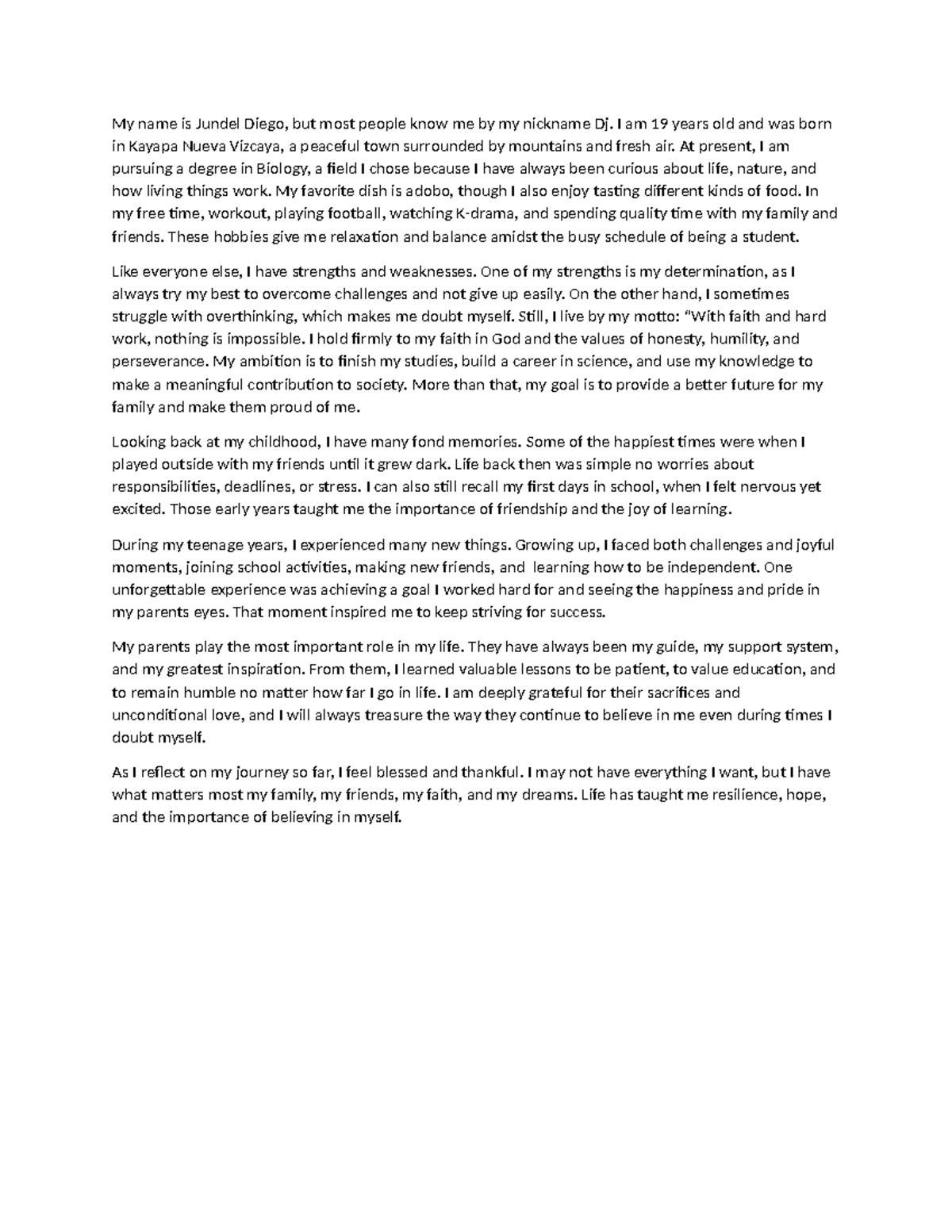 My name is Jundel Diego, but most people know me by my nickname Dj. I am 19 years old and was born in Kayapa Nueva Vizcaya, a peaceful town surrounded by mountains and fresh air. At present, I am pursuing a degree in Biology, a field I chose because I have always been curious about life, nature, and how living things work. My favorite dish is adobo, though I also enjoy tasting different kinds of food. In my free time, workout, playing football, watching K-drama, and spending quality time with my family and friends. These hobbies give me relaxation and balance amidst the busy schedule of being a student.

Like everyone else, I have strengths and weaknesses. One of my strengths is my determination, as I always try my best to overcome challenges and not give up easily. On the other hand, I sometimes struggle with overthinking, which makes me doubt myself. Still, I live by my motto: "With faith and hard work, nothing is impossible. I hold firmly to my faith in God and the values of honesty, humility, and perseverance. My ambition is to finish my studies, build a career in science, and use my knowledge to make a meaningful contribution to society. More than that, my goal is to provide a better future for my family and make them proud of me.

Looking back at my childhood, I have many fond memories. Some of the happiest times were when I played outside with my friends until it grew dark. Life back then was simple no worries about responsibilities, deadlines, or stress. I can also still recall my first days in school, when I felt nervous yet excited. Those early years taught me the importance of friendship and the joy of learning.

During my teenage years, I experienced many new things. Growing up, I faced both challenges and joyful moments, joining school activities, making new friends, and learning how to be independent. One unforgettable experience was achieving a goal I worked hard for and seeing the happiness and pride in my parents eyes. That moment inspired me to keep striving for success.

My parents play the most important role in my life. They have always been my guide, my support system, and my greatest inspiration. From them, I learned valuable lessons to be patient, to value education, and to remain humble no matter how far I go in life. I am deeply grateful for their sacrifices and unconditional love, and I will always treasure the way they continue to believe in me even during times I doubt myself.

As I reflect on my journey so far, I feel blessed and thankful. I may not have everything I want, but I have what matters most my family, my friends, my faith, and my dreams. Life has taught me resilience, hope, and the importance of believing in myself.